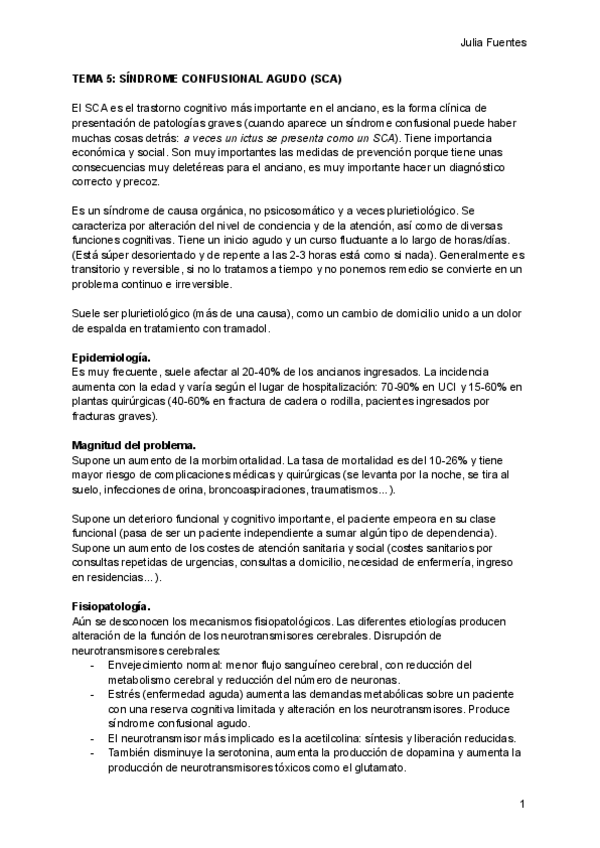 Julia Fuentes

TEMA 5: SÍNDROME CONFUSIONAL AGUDO (SCA)

El SCA es el trastorno cognitivo más importante en el anciano, es la forma clínica de presentación de patologías graves (cuando aparece un síndrome confusional puede haber muchas cosas detrás: a veces un ictus se presenta como un SCA). Tiene importancia económica y social. Son muy importantes las medidas de prevención porque tiene unas consecuencias muy deletéreas para el anciano, es muy importante hacer un diagnóstico correcto y precoz.

Es un síndrome de causa orgánica, no psicosomático y a veces plurietiológico. Se caracteriza por alteración del nivel de conciencia y de la atención, así como de diversas funciones cognitivas. Tiene un inicio agudo y un curso fluctuante a lo largo de horas/días. (Está súper desorientado y de repente a las 2-3 horas está como si nada). Generalmente es transitorio y reversible, si no lo tratamos a tiempo y no ponemos remedio se convierte en un problema continuo e irreversible.

Suele ser plurietiológico (más de una causa), como un cambio de domicilio unido a un dolor de espalda en tratamiento con tramadol.

Epidemiología.
Es muy frecuente, suele afectar al 20-40% de los ancianos ingresados. La incidencia aumenta con la edad y varía según el lugar de hospitalización: 70-90% en UCI y 15-60% en plantas quirúrgicas (40-60% en fractura de cadera o rodilla, pacientes ingresados por fracturas graves).

Magnitud del problema.
Supone un aumento de la morbimortalidad. La tasa de mortalidad es del 10-26% y tiene mayor riesgo de complicaciones médicas y quirúrgicas (se levanta por la noche, se tira al suelo, infecciones de orina, broncoaspiraciones, traumatismos...).

Supone un deterioro funcional y cognitivo importante, el paciente empeora en su clase funcional (pasa de ser un paciente independiente a sumar algún tipo de dependencia). Supone un aumento de los costes de atención sanitaria y social (costes sanitarios por consultas repetidas de urgencias, consultas a domicilio, necesidad de enfermería, ingreso en residencias...).

Fisiopatología.
Aún se desconocen los mecanismos fisiopatológicos. Las diferentes etiologías producen alteración de la función de los neurotransmisores cerebrales. Disrupción de neurotransmisores cerebrales:
- Envejecimiento normal: menor flujo sanguíneo cerebral, con reducción del metabolismo cerebral y reducción del número de neuronas.
- Estrés (enfermedad aguda) aumenta las demandas metabólicas sobre un paciente con una reserva cognitiva limitada y alteración en los neurotransmisores. Produce síndrome confusional agudo.
- El neurotransmisor más implicado es la acetilcolina: síntesis y liberación reducidas.
- También disminuye la serotonina, aumenta la producción de dopamina y aumenta la producción de neurotransmisores tóxicos como el glutamato.

1